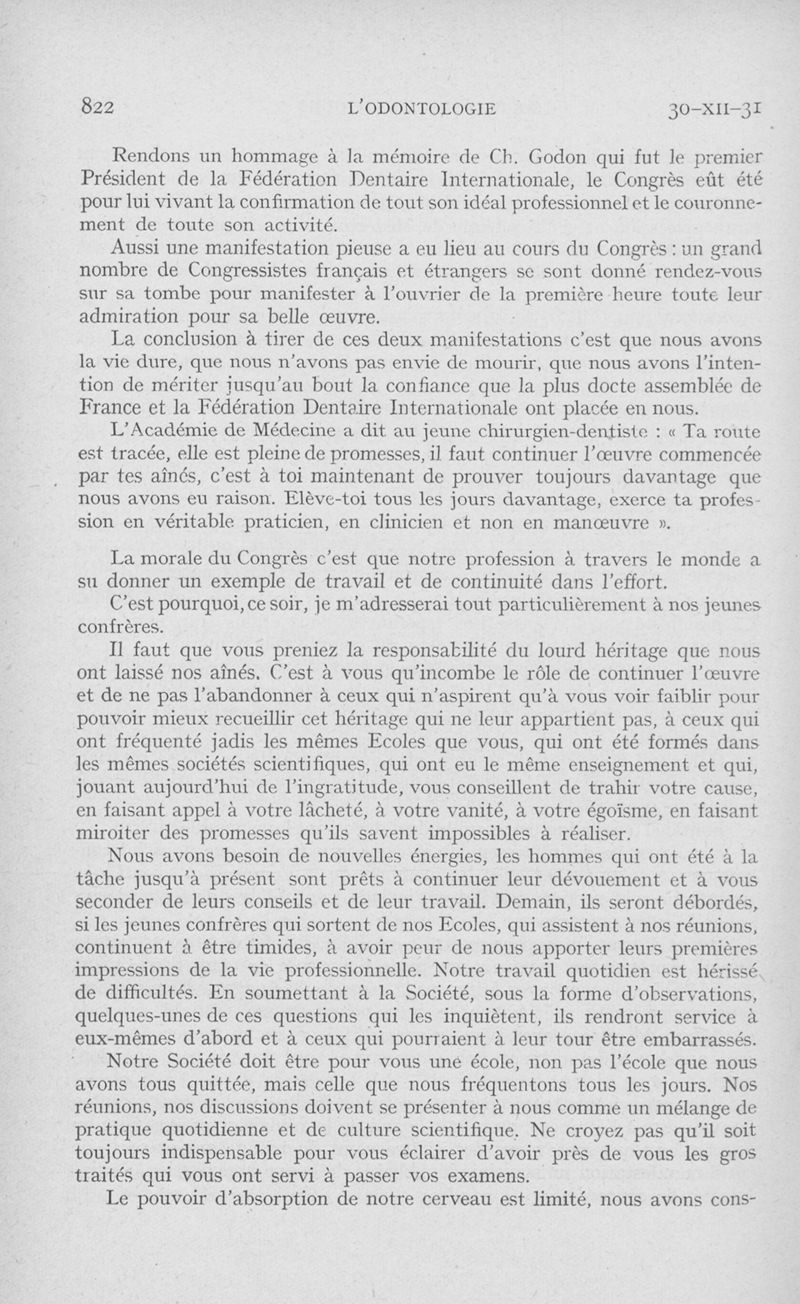 822 L'ODONTOLOGIE 30-XII-31

Rendons un hommage à la mémoire de Ch. Godon qui fut le premier Président de la Fédération Dentaire Internationale, le Congrès eût été pour lui vivant la confirmation de tout son idéal professionnel et le couronnement de toute son activité.

Aussi une manifestation pieuse a eu lieu au cours du Congrès : un grand nombre de Congressistes français et étrangers se sont donné rendez-vous sur sa tombe pour manifester à l'ouvrier de la première heure toute leur admiration pour sa belle œuvre.

La conclusion à tirer de ces deux manifestations c'est que nous avons la vie dure, que nous n'avons pas envie de mourir, que nous avons l'intention de mériter jusqu'au bout la confiance que la plus docte assemblée de France et la Fédération Dentaire Internationale ont placée en nous.

L'Académie de Médecine a dit au jeune chirurgien-dentiste : « Ta route est tracée, elle est pleine de promesses, il faut continuer l'œuvre commencée par tes aînés, c'est à toi maintenant de prouver toujours davantage que nous avons eu raison. Elève-toi tous les jours davantage, exerce ta profession en véritable praticien, en clinicien et non en manœuvre ».

La morale du Congrès c'est que notre profession à travers le monde a su donner un exemple de travail et de continuité dans l'effort.

C'est pourquoi, ce soir, je m'adresserai tout particulièrement à nos jeunes confrères.

Il faut que vous preniez la responsabilité du lourd héritage que nous ont laissé nos aînés. C'est à vous qu'incombe le rôle de continuer l'œuvre et de ne pas l'abandonner à ceux qui n'aspirent qu'à vous voir faiblir pour pouvoir mieux recueillir cet héritage qui ne leur appartient pas, à ceux qui ont fréquenté jadis les mêmes Ecoles que vous, qui ont été formés dans les mêmes sociétés scientifiques, qui ont eu le même enseignement et qui, jouant aujourd'hui de l'ingratitude, vous conseillent de trahir votre cause, en faisant appel à votre lâcheté, à votre vanité, à votre égoïsme, en faisant miroiter des promesses qu'ils savent impossibles à réaliser.

Nous avons besoin de nouvelles énergies, les hommes qui ont été à la tâche jusqu'à présent sont prêts à continuer leur dévouement et à vous seconder de leurs conseils et de leur travail. Demain, ils seront débordés, si les jeunes confrères qui sortent de nos Ecoles, qui assistent à nos réunions, continuent à être timides, à avoir peur de nous apporter leurs premières impressions de la vie professionnelle. Notre travail quotidien est hérissé de difficultés. En soumettant à la Société, sous la forme d'observations, quelques-unes de ces questions qui les inquiètent, ils rendront service à eux-mêmes d'abord et à ceux qui pourraient à leur tour être embarrassés.

Notre Société doit être pour vous une école, non pas l'école que nous avons tous quittée, mais celle que nous fréquentons tous les jours. Nos réunions, nos discussions doivent se présenter à nous comme un mélange de pratique quotidienne et de culture scientifique. Ne croyez pas qu'il soit toujours indispensable pour vous éclairer d'avoir près de vous les gros traités qui vous ont servi à passer vos examens.

Le pouvoir d'absorption de notre cerveau est limité, nous avons cons-